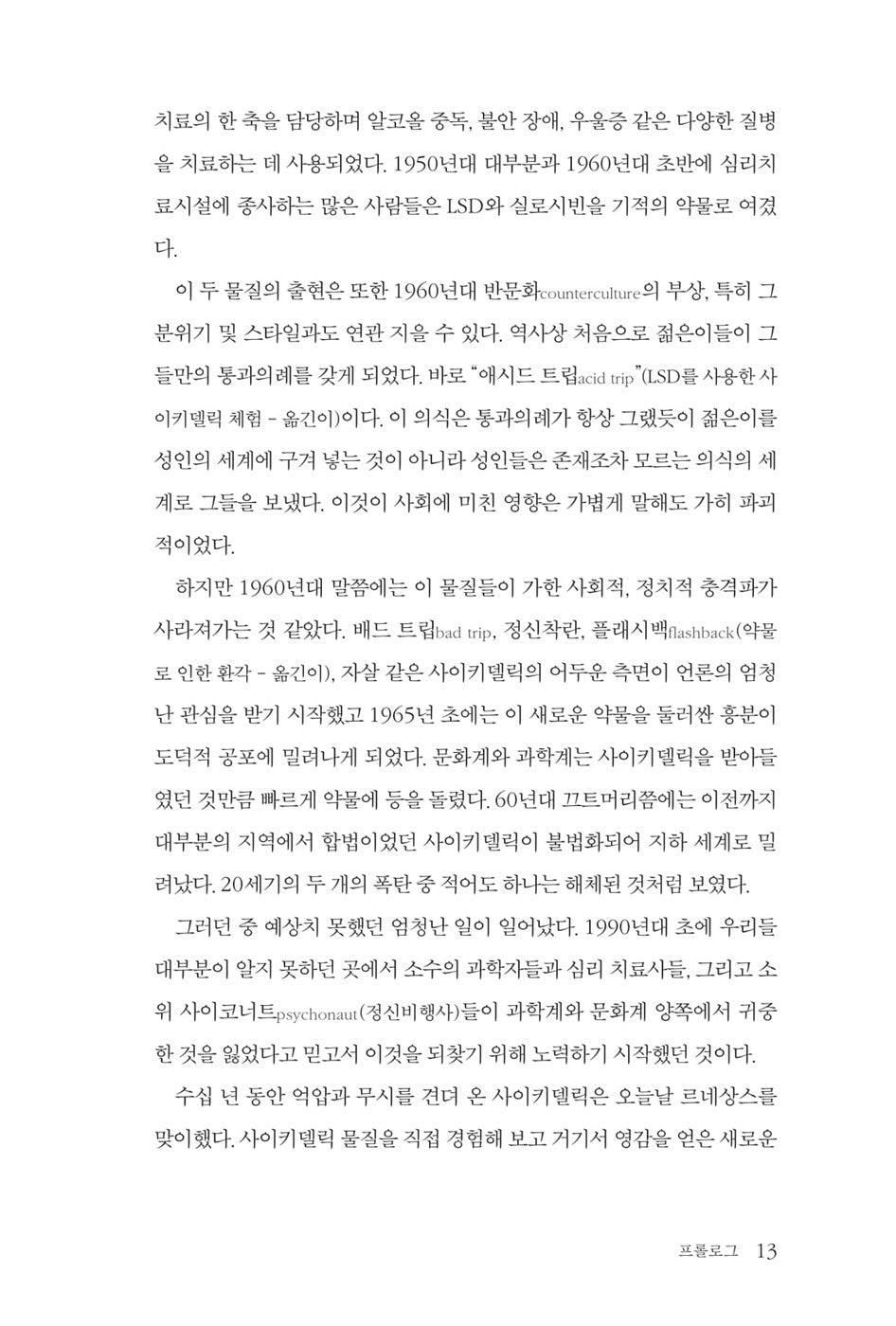 치료의 한 축을 담당하며 알코올 중독, 불안 장애, 우울증 같은 다양한 질병을 치료하는 데 사용되었다. 1950년대 대부분과 1960년대 초반에 심리치료시설에 종사하는 많은 사람들은 LSD와 실로시빈을 기적의 약물로 여겼다.

이 두 물질의 출현은 또한 1960년대 반문화counterculture의 부상, 특히 그 분위기 및 스타일과도 연관 지을 수 있다. 역사상 처음으로 젊은이들이 그들만의 통과의례를 갖게 되었다. 바로 "애시드 트립acid trip"(LSD를 사용한 사이키델릭 체험 - 옮긴이)이다. 이 의식은 통과의례가 항상 그랬듯이 젊은이를 성인의 세계에 구겨 넣는 것이 아니라 성인들은 존재조차 모르는 의식의 세계로 그들을 보냈다. 이것이 사회에 미친 영향은 가볍게 말해도 가히 파괴적이었다.

하지만 1960년대 말쯤에는 이 물질들이 가한 사회적, 정치적 충격파가 사라져가는 것 같았다. 배드 트립bad trip, 정신착란, 플래시백flashback(약물로 인한 환각 - 옮긴이), 자살 같은 사이키델릭의 어두운 측면이 언론의 엄청난 관심을 받기 시작했고 1965년 초에는 이 새로운 약물을 둘러싼 흥분이 도덕적 공포에 밀려나게 되었다. 문화계와 과학계는 사이키델릭을 받아들였던 것만큼 빠르게 약물에 등을 돌렸다. 60년대 끄트머리쯤에는 이전까지 대부분의 지역에서 합법이었던 사이키델릭이 불법화되어 지하 세계로 밀려났다. 20세기의 두 개의 폭탄 중 적어도 하나는 해체된 것처럼 보였다.

그러던 중 예상치 못했던 엄청난 일이 일어났다. 1990년대 초에 우리들 대부분이 알지 못하던 곳에서 소수의 과학자들과 심리 치료사들, 그리고 소위 사이코너트psychonaut(정신비행사)들이 과학계와 문화계 양쪽에서 귀중한 것을 잃었다고 믿고서 이것을 되찾기 위해 노력하기 시작했던 것이다.

수십 년 동안 억압과 무시를 견뎌 온 사이키델릭은 오늘날 르네상스를 맞이했다. 사이키델릭 물질을 직접 경험해 보고 거기서 영감을 얻은 새로운

프롤로그 13